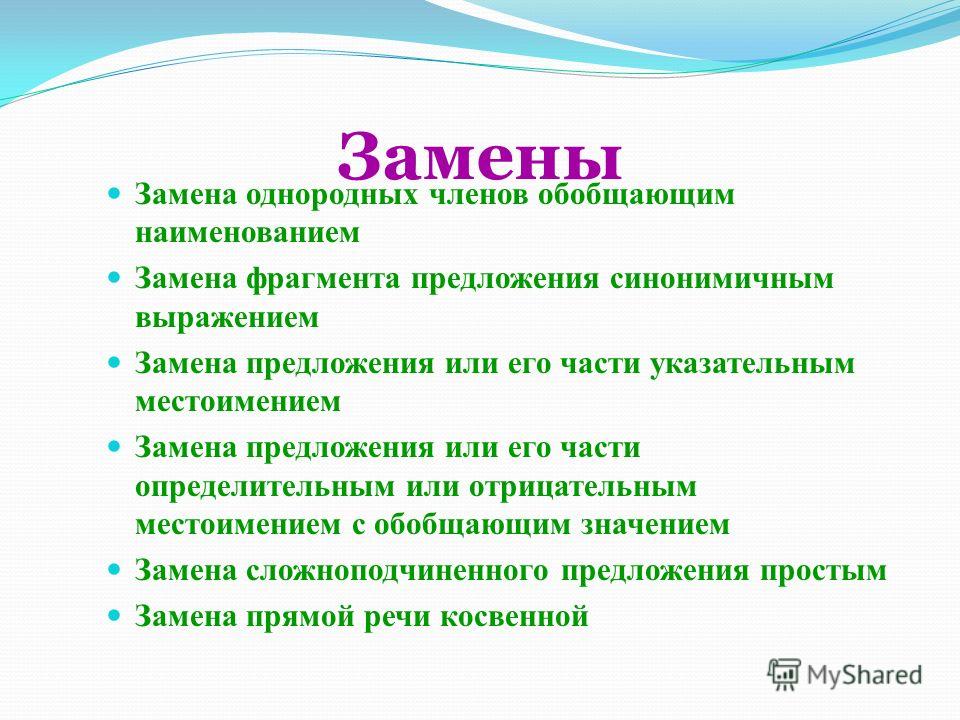 Замены

Замена однородных членов обобщающим наименованием

Замена фрагмента предложения синонимичным выражением

Замена предложения или его части указательным местоимением

Замена предложения или его части определительным или отрицательным местоимением с обобщающим значением

Замена сложноподчиненного предложения простым

Замена прямой речи косвенной

MyShared